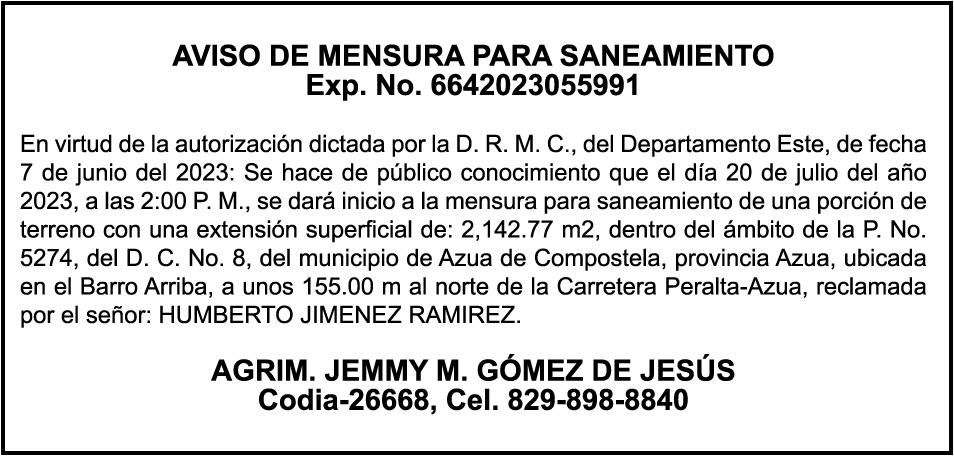 AVISO DE MENSURA PARA SANEAMIENTO
Exp. No. 6642023055991

En virtud de la autorización dictada por la D. R. M. C., del Departamento Este, de fecha 7 de junio del 2023: Se hace de público conocimiento que el día 20 de julio del año 2023, a las 2:00 P. M., se dará inicio a la mensura para saneamiento de una porción de terreno con una extensión superficial de: 2,142.77 m2, dentro del ámbito de la P. No. 5274, del D. C. No. 8, del municipio de Azua de Compostela, provincia Azua, ubicada en el Barro Arriba, a unos 155.00 m al norte de la Carretera Peralta-Azua, reclamada por el señor: HUMBERTO JIMENEZ RAMIREZ.

AGRIM. JEMMY M. GÓMEZ DE JESÚS
Codia-26668, Cel. 829-898-8840